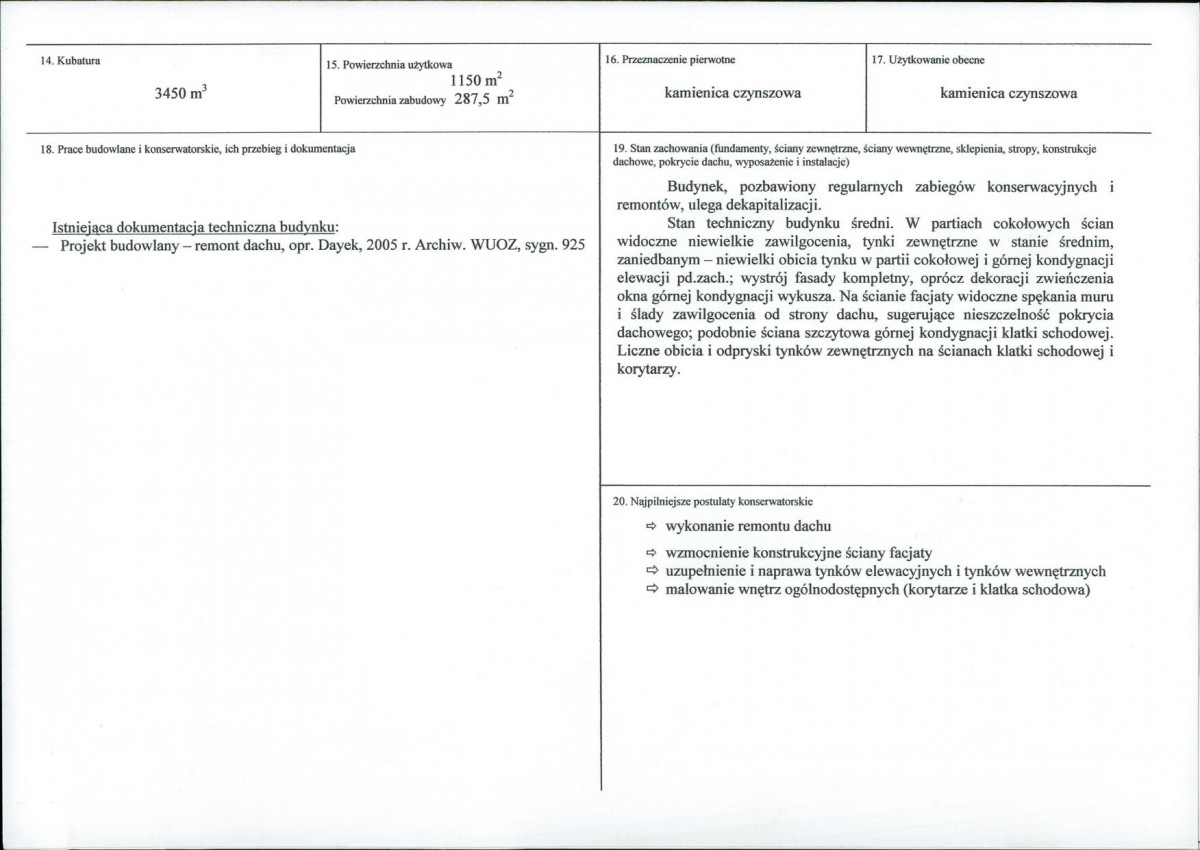 14. Kubatura

3450 $m^3$

15. Powierzchnia użytkowa

1150 $m^2$

Powierzchnia zabudowy 287,5 $m^2$

16. Przeznaczenie pierwotne

kamienica czynszowa

17. Użytkowanie obecne

kamienica czynszowa

18. Prace budowlane i konserwatorskie, ich przebieg i dokumentacja

Istniejąca dokumentacja techniczna budynku:
— Projekt budowlany – remont dachu, opr. Dayek, 2005 r. Archiw. WUOZ, sygn. 925

19. Stan zachowania (fundamenty, ściany zewnętrzne, ściany wewnętrzne, sklepienia, stropy, konstrukcje dachowe, pokrycie dachu, wyposażenie i instalacje)

Budynek, pozbawiony regularnych zabiegów konserwacyjnych i remontów, ulega dekapitalizacji.

Stan techniczny budynku średni. W partiach cokołowych ścian widoczne niewielkie zawilgocenia, tynki zewnętrzne w stanie średnim, zaniedbanym – niewielki obicia tynku w partii cokołowej i górnej kondygnacji elewacji pd.zach.; wystrój fasady kompletny, oprócz dekoracji zwieńczenia okna górnej kondygnacji wykusza. Na ścianie facjaty widoczne spękania muru i ślady zawilgocenia od strony dachu, sugerujące nieszczelność pokrycia dachowego; podobnie ściana szczytowa górnej kondygnacji klatki schodowej. Liczne obicia i odpryski tynków zewnętrznych na ścianach klatki schodowej i korytarzy.

20. Najpilniejsze postulaty konserwatorskie

⇨ wykonanie remontu dachu
⇨ wzmocnienie konstrukcyjne ściany facjaty
⇨ uzupełnienie i naprawa tynków elewacyjnych i tynków wewnętrznych
⇨ malowanie wnętrz ogólnodostępnych (korytarze i klatka schodowa)